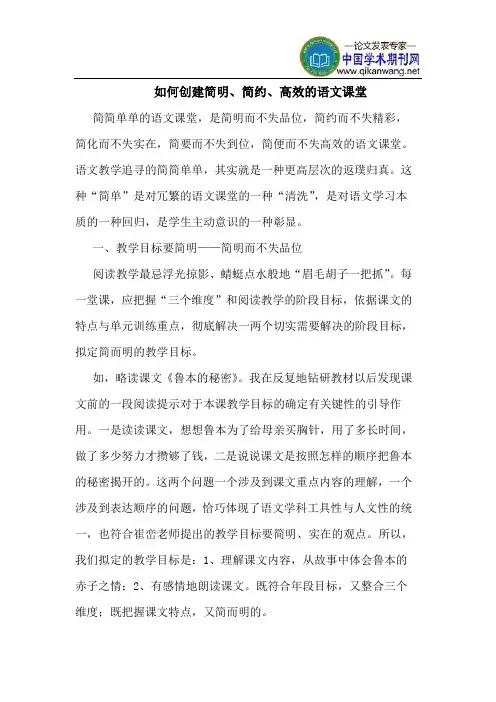 —论文发表专家—
中国学术期刊网
www.qikanwang.net

如何创建简明、简约、高效的语文课堂

简简单单的语文课堂，是简明而不失品位，简约而不失精彩，简化而不失实在，简要而不失到位，简便而不失高效的语文课堂。语文教学追寻的简简单单，其实就是一种更高层次的返璞归真。这种“简单”是对冗繁的语文课堂的一种“清洗”，是对语文学习本质的一种回归，是学生主动意识的一种彰显。

一、教学目标要简明——简明而不失品位

阅读教学最忌浮光掠影、蜻蜓点水般地“眉毛胡子一把抓”。每一堂课，应把握“三个维度”和阅读教学的阶段目标，依据课文的特点与单元训练重点，彻底解决一两个切实需要解决的阶段目标，拟定简而明的教学目标。

如，略读课文《鲁本的秘密》。我在反复地钻研教材以后发现课文前的一段阅读提示对于本课教学目标的确定有关键性的引导作用。一是读读课文，想想鲁本为了给母亲买胸针，用了多长时间，做了多少努力才攒够了钱，二是说说课文是按照怎样的顺序把鲁本的秘密揭开的。这两个问题一个涉及到课文重点内容的理解，一个涉及到表达顺序的问题，恰巧体现了语文学科工具性与人文性的统一，也符合崔峦老师提出的教学目标要简明、实在的观点。所以，我们拟定的教学目标是：1、理解课文内容，从故事中体会鲁本的赤子之情；2、有感情地朗读课文。既符合年段目标，又整合三个维度；既把握课文特点，又简而明的。